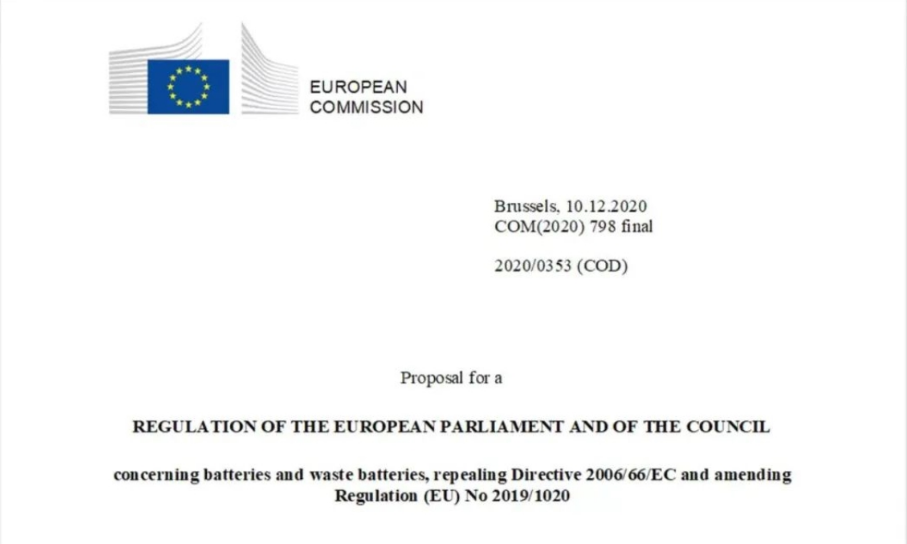 EUROPEAN
COMMISSION

Brussels, 10.12.2020
COM(2020) 798 final

2020/0353 (COD)

Proposal for a

REGULATION OF THE EUROPEAN PARLIAMENT AND OF THE COUNCIL

concerning batteries and waste batteries, repealing Directive 2006/66/EC and amending Regulation (EU) No 2019/1020